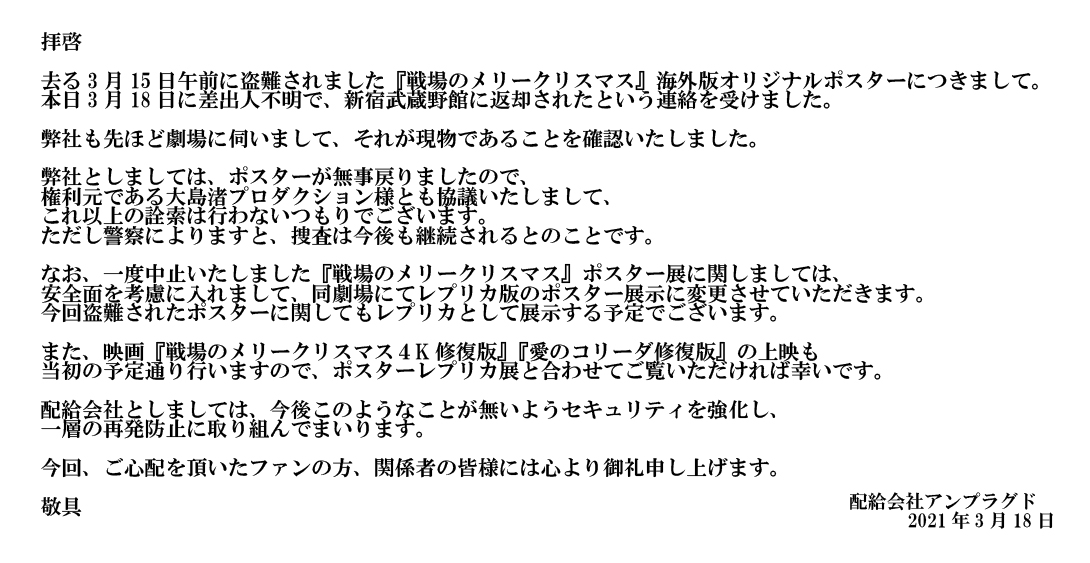 拝啓

去る３月１５日午前に盗難されました『戦場のメリークリスマス』海外版オリジナルポスターにつきまして。
本日３月１８日に差出人不明で、新宿武蔵野館に返却されたという連絡を受けました。

弊社も先ほど劇場に伺いまして、それが現物であることを確認いたしました。

弊社としましては、ポスターが無事戻りましたので、
権利元である大島渚プロダクション様とも協議いたしまして、
これ以上の詮索は行わないつもりでございます。
ただし警察によりますと、捜査は今後も継続されるとのことです。

なお、一度中止いたしました『戦場のメリークリスマス』ポスター展に関しましては、
安全面を考慮に入れまして、同劇場にてレプリカ版のポスター展示に変更させていただきます。
今回盗難されたポスターに関してもレプリカとして展示する予定でございます。

また、映画『戦場のメリークリスマス４Ｋ修復版』『愛のコリーダ修復版』の上映も
当初の予定通り行いますので、ポスターレプリカ展と合わせてご覧いただければ幸いです。

配給会社としましては、今後このようなことが無いようセキュリティを強化し、
一層の再発防止に取り組んでまいります。

今回、ご心配を頂いたファンの方、関係者の皆様には心より御礼申し上げます。

敬具

配給会社アンプラグド
2021年3月18日